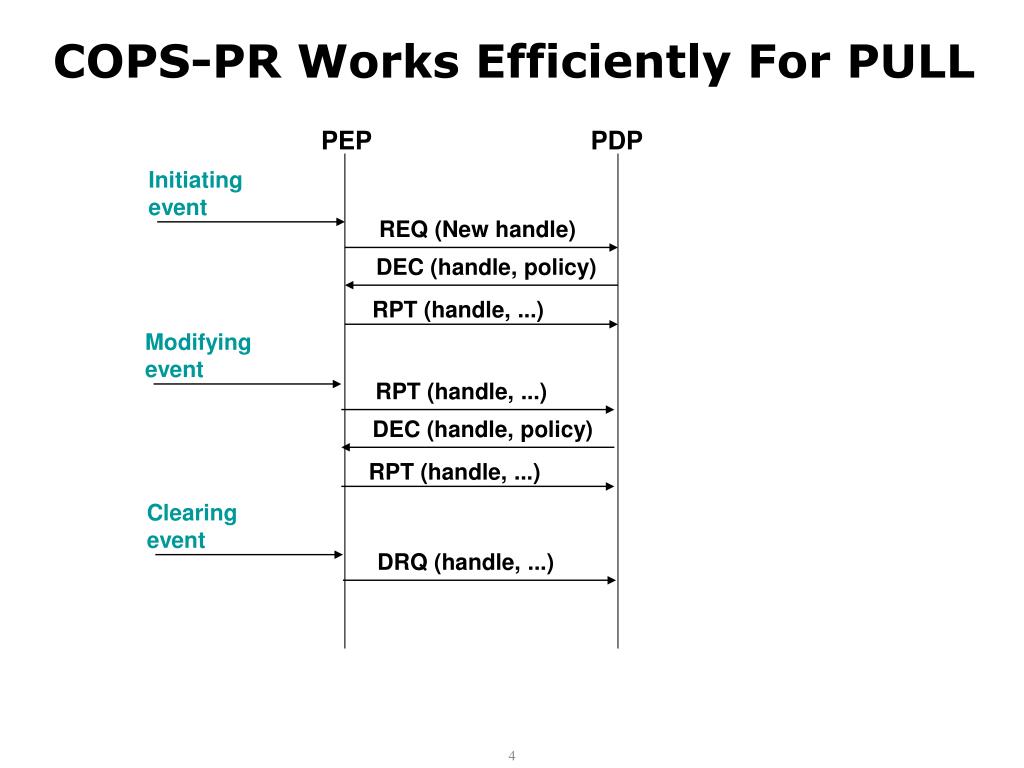 COPS-PR Works Efficiently For PULL

PEP

PDP

Initiating event

REQ (New handle)

DEC (handle, policy)

RPT (handle, ...)

Modifying event

RPT (handle, ...)

DEC (handle, policy)

RPT (handle, ...)

Clearing event

DRQ (handle, ...)

4